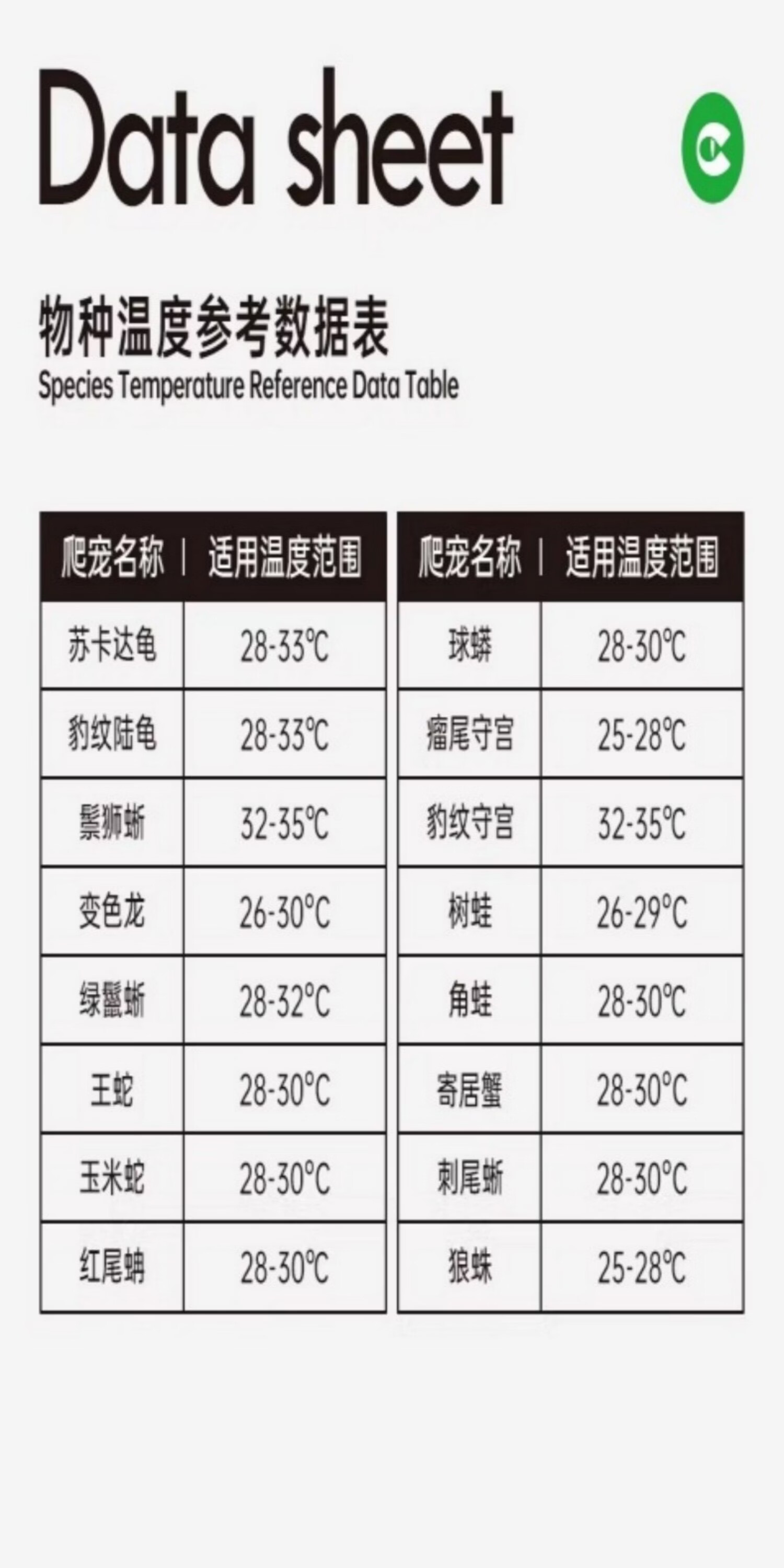 Data sheet

物种温度参考数据表
Species Temperature Reference Data Table

| 爬宠名称 | 适用温度范围 |
|---|---|
| 苏卡达龟 | 28-33℃ |
| 豹纹陆龟 | 28-33℃ |
| 鬃狮蜥 | 32-35℃ |
| 变色龙 | 26-30℃ |
| 绿鬣蜥 | 28-32℃ |
| 王蛇 | 28-30℃ |
| 玉米蛇 | 28-30℃ |
| 红尾蚺 | 28-30℃ |

| 爬宠名称 | 适用温度范围 |
|---|---|
| 球蟒 | 28-30℃ |
| 瘤尾守宫 | 25-28℃ |
| 豹纹守宫 | 32-35℃ |
| 树蛙 | 26-29℃ |
| 角蛙 | 28-30℃ |
| 寄居蟹 | 28-30℃ |
| 刺尾蜥 | 28-30℃ |
| 狼蛛 | 25-28℃ |